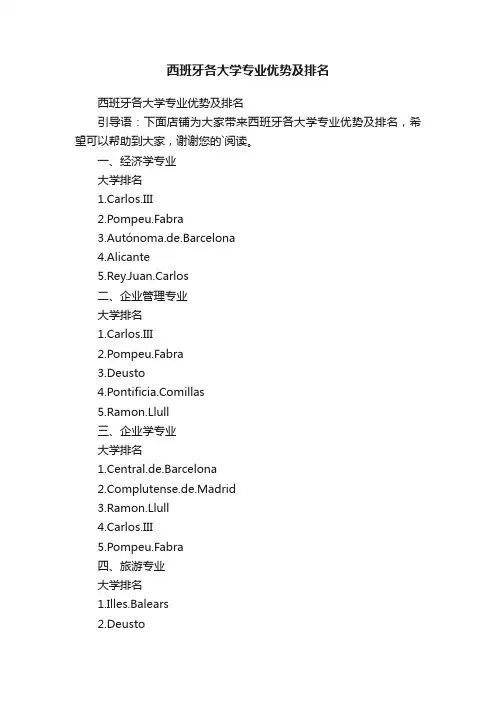 西班牙各大学专业优势及排名

西班牙各大学专业优势及排名

引导语：下面店铺为大家带来西班牙各大学专业优势及排名，希望可以帮助到大家，谢谢您的`阅读。

一、经济学专业

大学排名

1.Carlos.III

2.Pompeu.Fabra

3.Autónoma.de.Barcelona

4.Alicante

5.Rey.Juan.Carlos

二、企业管理专业

大学排名

1.Carlos.III

2.Pompeu.Fabra

3.Deusto

4.Pontificia.Comillas

5.Ramon.Llull

三、企业学专业

大学排名

1.Central.de.Barcelona

2.Complutense.de.Madrid

3.Ramon.Llull

4.Carlos.III

5.Pompeu.Fabra

四、旅游专业

大学排名

1.Illes.Balears

2.Deusto